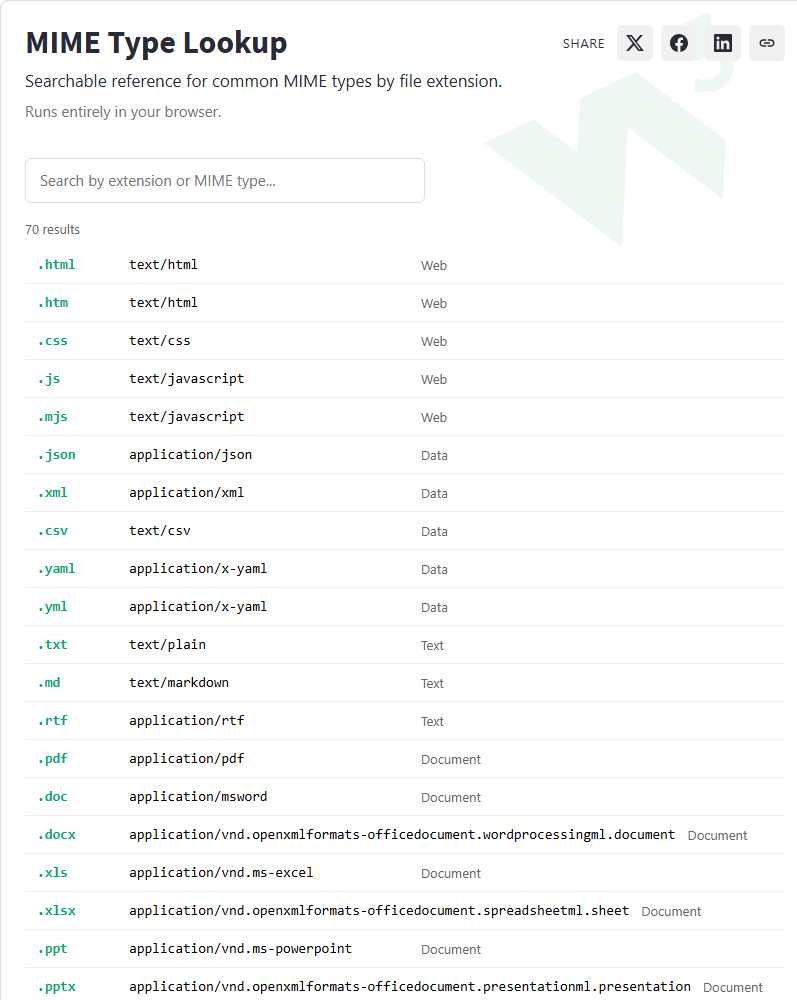 MIME Type Lookup

SHARE

Searchable reference for common MIME types by file extension.

Runs entirely in your browser.

Search by extension or MIME type...

70 results

| | | |
|---|---|---|
| .html | text/html | Web |
| .htm | text/html | Web |
| .css | text/css | Web |
| .js | text/javascript | Web |
| .mjs | text/javascript | Web |
| .json | application/json | Data |
| .xml | application/xml | Data |
| .csv | text/csv | Data |
| .yaml | application/x-yaml | Data |
| .yml | application/x-yaml | Data |
| .txt | text/plain | Text |
| .md | text/markdown | Text |
| .rtf | application/rtf | Text |
| .pdf | application/pdf | Document |
| .doc | application/msword | Document |
| .docx | application/vnd.openxmlformats-officedocument.wordprocessingml.document | Document |
| .xls | application/vnd.ms-excel | Document |
| .xlsx | application/vnd.openxmlformats-officedocument.spreadsheetml.sheet | Document |
| .ppt | application/vnd.ms-powerpoint | Document |
| .pptx | application/vnd.openxmlformats-officedocument.presentationml.presentation | Document |